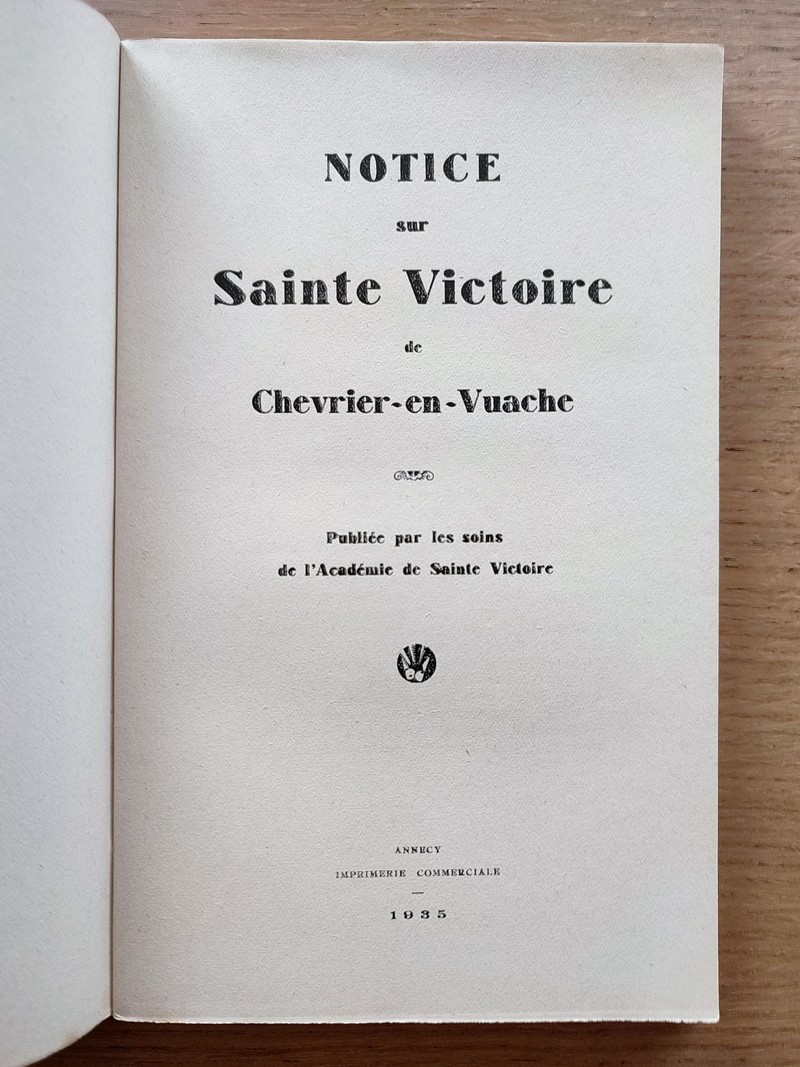 NOTICE

sur

Sainte Victoire

de

Chevrier-en-Vuache

Publiée par les soins
de l'Académie de Sainte Victoire

ANNECY
IMPRIMERIE COMMERCIALE

1935